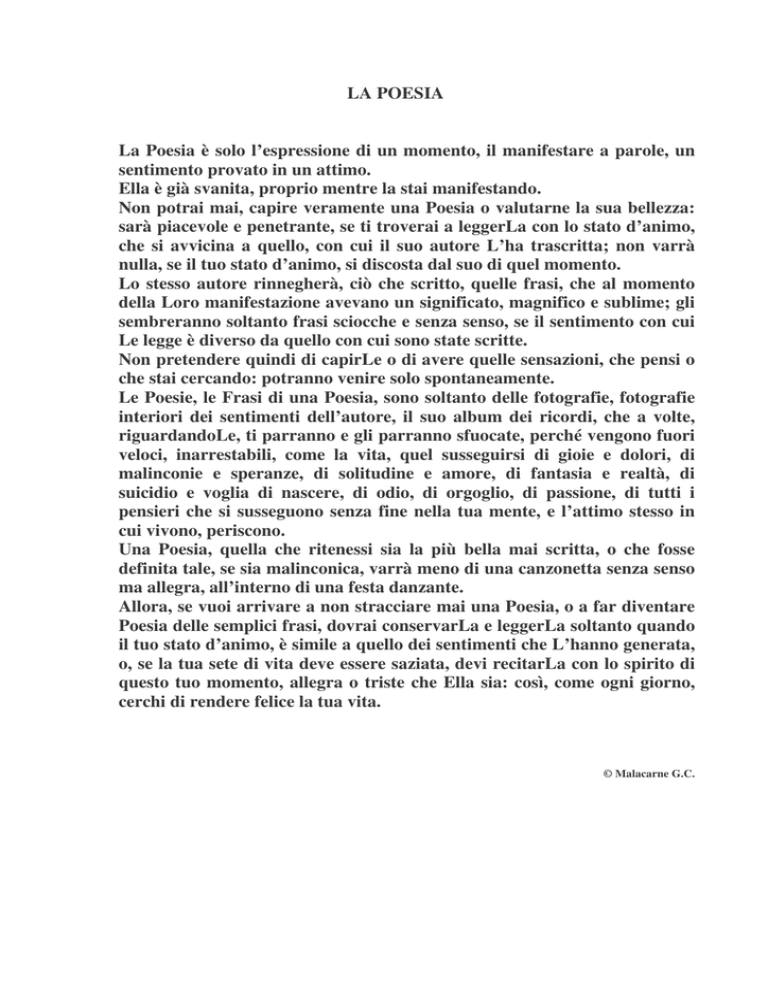 LA POESIA

La Poesia è solo l'espressione di un momento, il manifestare a parole, un sentimento provato in un attimo.
Ella è già svanita, proprio mentre la stai manifestando.
Non potrai mai, capire veramente una Poesia o valutarne la sua bellezza: sarà piacevole e penetrante, se ti troverai a leggerLa con lo stato d'animo, che si avvicina a quello, con cui il suo autore L'ha trascritta; non varrà nulla, se il tuo stato d'animo, si discosta dal suo di quel momento.
Lo stesso autore rinnegherà, ciò che scritto, quelle frasi, che al momento della Loro manifestazione avevano un significato, magnifico e sublime; gli sembreranno soltanto frasi sciocche e senza senso, se il sentimento con cui Le legge è diverso da quello con cui sono state scritte.
Non pretendere quindi di capirLe o di avere quelle sensazioni, che pensi o che stai cercando: potranno venire solo spontaneamente.
Le Poesie, le Frasi di una Poesia, sono soltanto delle fotografie, fotografie interiori dei sentimenti dell'autore, il suo album dei ricordi, che a volte, riguardandoLe, ti parranno e gli parranno sfuocate, perché vengono fuori veloci, inarrestabili, come la vita, quel susseguirsi di gioie e dolori, di malinconie e speranze, di solitudine e amore, di fantasia e realtà, di suicidio e voglia di nascere, di odio, di orgoglio, di passione, di tutti i pensieri che si susseguono senza fine nella tua mente, e l'attimo stesso in cui vivono, periscono.
Una Poesia, quella che ritenessi sia la più bella mai scritta, o che fosse definita tale, se sia malinconica, varrà meno di una canzonetta senza senso ma allegra, all'interno di una festa danzante.
Allora, se vuoi arrivare a non stracciare mai una Poesia, o a far diventare Poesia delle semplici frasi, dovrai conservarLa e leggerLa soltanto quando il tuo stato d'animo, è simile a quello dei sentimenti che L'hanno generata, o, se la tua sete di vita deve essere saziata, devi recitarLa con lo spirito di questo tuo momento, allegra o triste che Ella sia: così, come ogni giorno, cerchi di rendere felice la tua vita.

© Malacarne G.C.